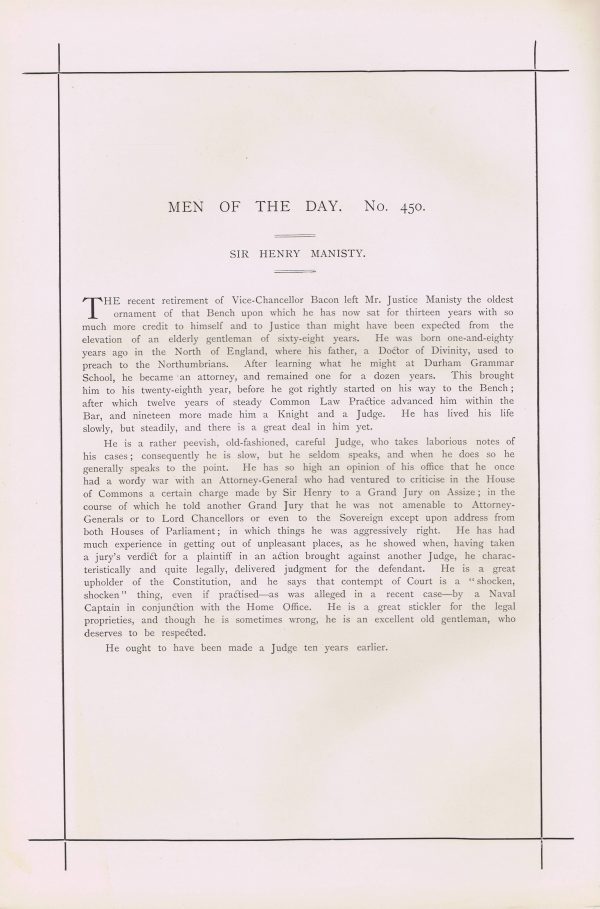 MEN OF THE DAY. No. 450.

SIR HENRY MANISTY.

THE recent retirement of Vice-Chancellor Bacon left Mr. Justice Manisty the oldest ornament of that Bench upon which he has now sat for thirteen years with so much more credit to himself and to Justice than might have been expected from the elevation of an elderly gentleman of sixty-eight years. He was born one-and-eighty years ago in the North of England, where his father, a Doctor of Divinity, used to preach to the Northumbrians. After learning what he might at Durham Grammar School, he became an attorney, and remained one for a dozen years. This brought him to his twenty-eighth year, before he got rightly started on his way to the Bench; after which twelve years of steady Common Law Practice advanced him within the Bar, and nineteen more made him a Knight and a Judge. He has lived his life slowly, but steadily, and there is a great deal in him yet.

He is a rather peevish, old-fashioned, careful Judge, who takes laborious notes of his cases; consequently he is slow, but he seldom speaks, and when he does so he generally speaks to the point. He has so high an opinion of his office that he once had a wordy war with an Attorney-General who had ventured to criticise in the House of Commons a certain charge made by Sir Henry to a Grand Jury on Assize; in the course of which he told another Grand Jury that he was not amenable to Attorney-Generals or to Lord Chancellors or even to the Sovereign except upon address from both Houses of Parliament; in which things he was aggressively right. He has had much experience in getting out of unpleasant places, as he showed when, having taken a jury's verdict for a plaintiff in an action brought against another Judge, he characteristically and quite legally, delivered judgment for the defendant. He is a great upholder of the Constitution, and he says that contempt of Court is a "shocken, shocken" thing, even if practised—as was alleged in a recent case—by a Naval Captain in conjunction with the Home Office. He is a great stickler for the legal proprieties, and though he is sometimes wrong, he is an excellent old gentleman, who deserves to be respected.

He ought to have been made a Judge ten years earlier.